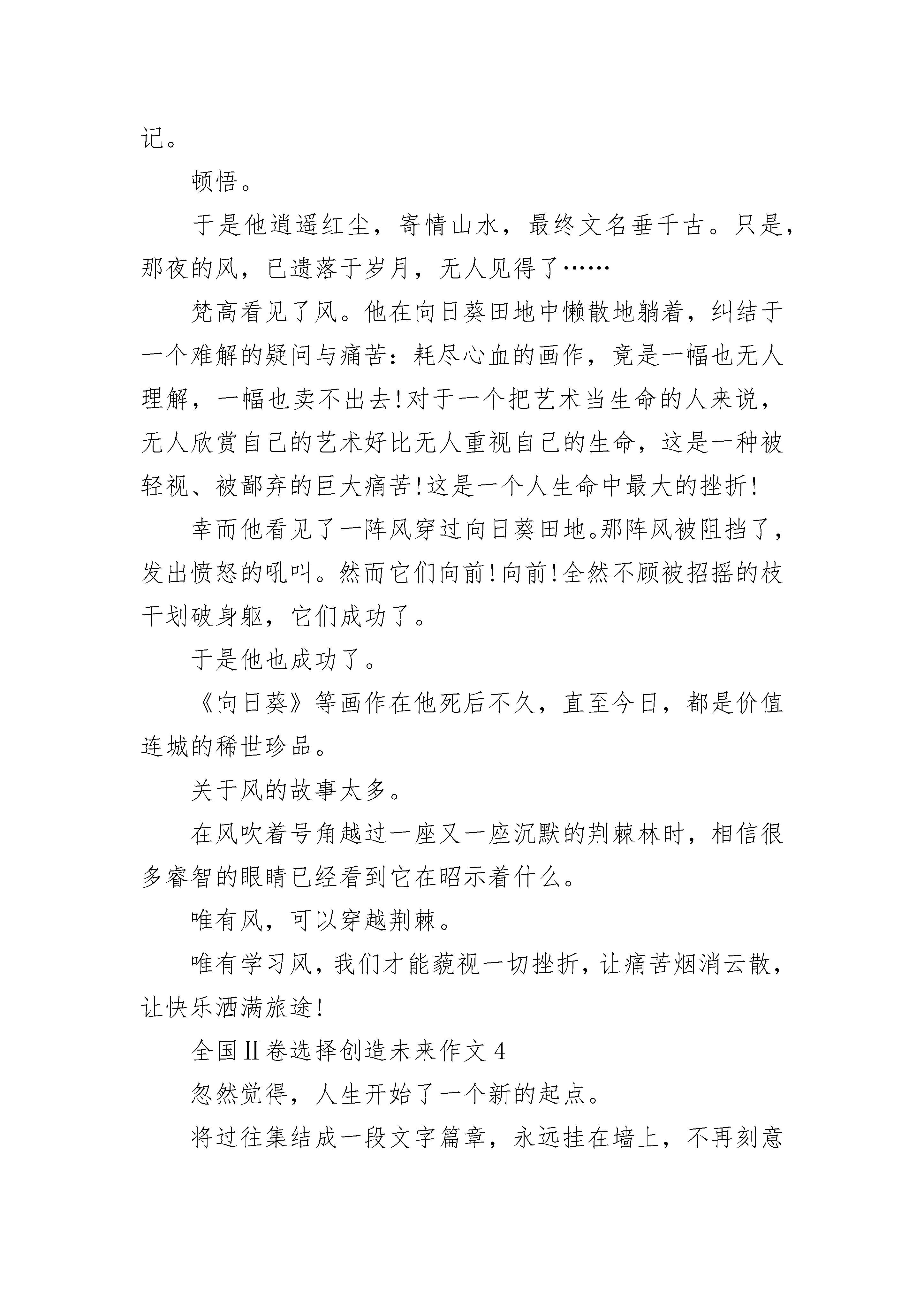 记。

顿悟。

于是他逍遥红尘，寄情山水，最终文名垂千古。只是，那夜的风，已遗落于岁月，无人见得了……

梵高看见了风。他在向日葵田地中懒散地躺着，纠结于一个难解的疑问与痛苦：耗尽心血的画作，竟是一幅也无人理解，一幅也卖不出去!对于一个把艺术当生命的人来说，无人欣赏自己的艺术好比无人重视自己的生命，这是一种被轻视、被鄙弃的巨大痛苦!这是一个人生命中最大的挫折!

幸而他看见了一阵风穿过向日葵田地。那阵风被阻挡了，发出愤怒的吼叫。然而它们向前!向前!全然不顾被招摇的枝干划破身躯，它们成功了。

于是他也成功了。

《向日葵》等画作在他死后不久，直至今日，都是价值连城的稀世珍品。

关于风的故事太多。

在风吹着号角越过一座又一座沉默的荆棘林时，相信很多睿智的眼睛已经看到它在昭示着什么。

唯有风，可以穿越荆棘。

唯有学习风，我们才能藐视一切挫折，让痛苦烟消云散，让快乐洒满旅途!

全国II卷选择创造未来作文 4

忽然觉得，人生开始了一个新的起点。

将过往集结成一段文字篇章，永远挂在墙上，不再刻意